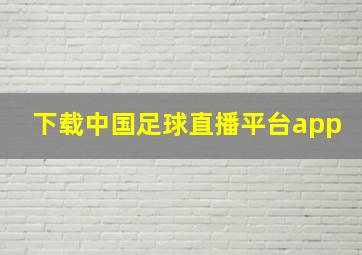 下载中国足球直播平台app